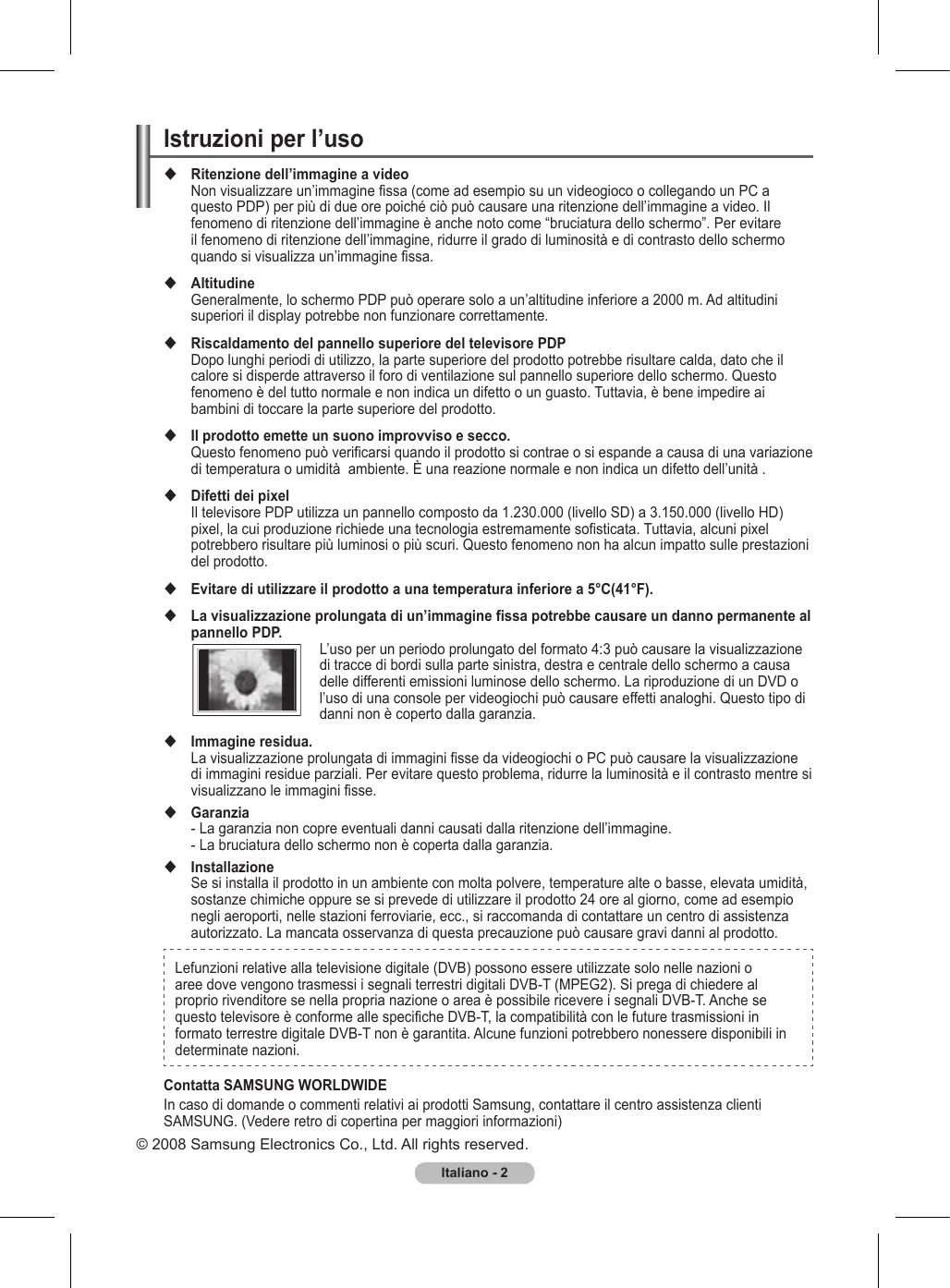 Istruzioni per l’uso

◆ Ritenzione dell’immagine a video
Non visualizzare un’immagine fissa (come ad esempio su un videogioco o collegando un PC a questo PDP) per più di due ore poiché ciò può causare una ritenzione dell’immagine a video. Il fenomeno di ritenzione dell’immagine è anche noto come “bruciatura dello schermo”. Per evitare il fenomeno di ritenzione dell’immagine, ridurre il grado di luminosità e di contrasto dello schermo quando si visualizza un’immagine fissa.

◆ Altitudine
Generalmente, lo schermo PDP può operare solo a un’altitudine inferiore a 2000 m. Ad altitudini superiori il display potrebbe non funzionare correttamente.

◆ Riscaldamento del pannello superiore del televisore PDP
Dopo lunghi periodi di utilizzo, la parte superiore del prodotto potrebbe risultare calda, dato che il calore si disperde attraverso il foro di ventilazione sul pannello superiore dello schermo. Questo fenomeno è del tutto normale e non indica un difetto o un guasto. Tuttavia, è bene impedire ai bambini di toccare la parte superiore del prodotto.

◆ Il prodotto emette un suono improvviso e secco.
Questo fenomeno può verificarsi quando il prodotto si contrae o si espande a causa di una variazione di temperatura o umidità ambiente. È una reazione normale e non indica un difetto dell’unità .

◆ Difetti dei pixel
Il televisore PDP utilizza un pannello composto da 1.230.000 (livello SD) a 3.150.000 (livello HD) pixel, la cui produzione richiede una tecnologia estremamente sofisticata. Tuttavia, alcuni pixel potrebbero risultare più luminosi o più scuri. Questo fenomeno non ha alcun impatto sulle prestazioni del prodotto.

◆ Evitare di utilizzare il prodotto a una temperatura inferiore a 5°C(41°F).

◆ La visualizzazione prolungata di un’immagine fissa potrebbe causare un danno permanente al pannello PDP.
L’uso per un periodo prolungato del formato 4:3 può causare la visualizzazione di tracce di bordi sulla parte sinistra, destra e centrale dello schermo a causa delle differenti emissioni luminose dello schermo. La riproduzione di un DVD o l’uso di una console per videogiochi può causare effetti analoghi. Questo tipo di danni non è coperto dalla garanzia.

◆ Immagine residua.
La visualizzazione prolungata di immagini fisse da videogiochi o PC può causare la visualizzazione di immagini residue parziali. Per evitare questo problema, ridurre la luminosità e il contrasto mentre si visualizzano le immagini fisse.

◆ Garanzia
- La garanzia non copre eventuali danni causati dalla ritenzione dell’immagine.
- La bruciatura dello schermo non è coperta dalla garanzia.

◆ Installazione
Se si installa il prodotto in un ambiente con molta polvere, temperature alte o basse, elevata umidità, sostanze chimiche oppure se si prevede di utilizzare il prodotto 24 ore al giorno, come ad esempio negli aeroporti, nelle stazioni ferroviarie, ecc., si raccomanda di contattare un centro di assistenza autorizzato. La mancata osservanza di questa precauzione può causare gravi danni al prodotto.

Lefunzioni relative alla televisione digitale (DVB) possono essere utilizzate solo nelle nazioni o aree dove vengono trasmessi i segnali terrestri digitali DVB-T (MPEG2). Si prega di chiedere al proprio rivenditore se nella propria nazione o area è possibile ricevere i segnali DVB-T. Anche se questo televisore è conforme alle specifiche DVB-T, la compatibilità con le future trasmissioni in formato terrestre digitale DVB-T non è garantita. Alcune funzioni potrebbero nonessere disponibili in determinate nazioni.

Contatta SAMSUNG WORLDWIDE
In caso di domande o commenti relativi ai prodotti Samsung, contattare il centro assistenza clienti SAMSUNG. (Vedere retro di copertina per maggiori informazioni)

© 2008 Samsung Electronics Co., Ltd. All rights reserved.

Italiano - 2